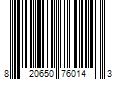 8 20650 76014 3